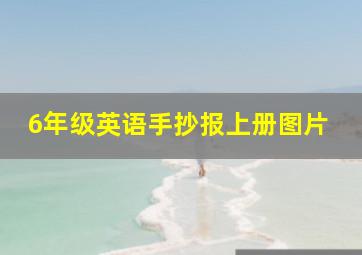 6年级英语手抄报上册图片